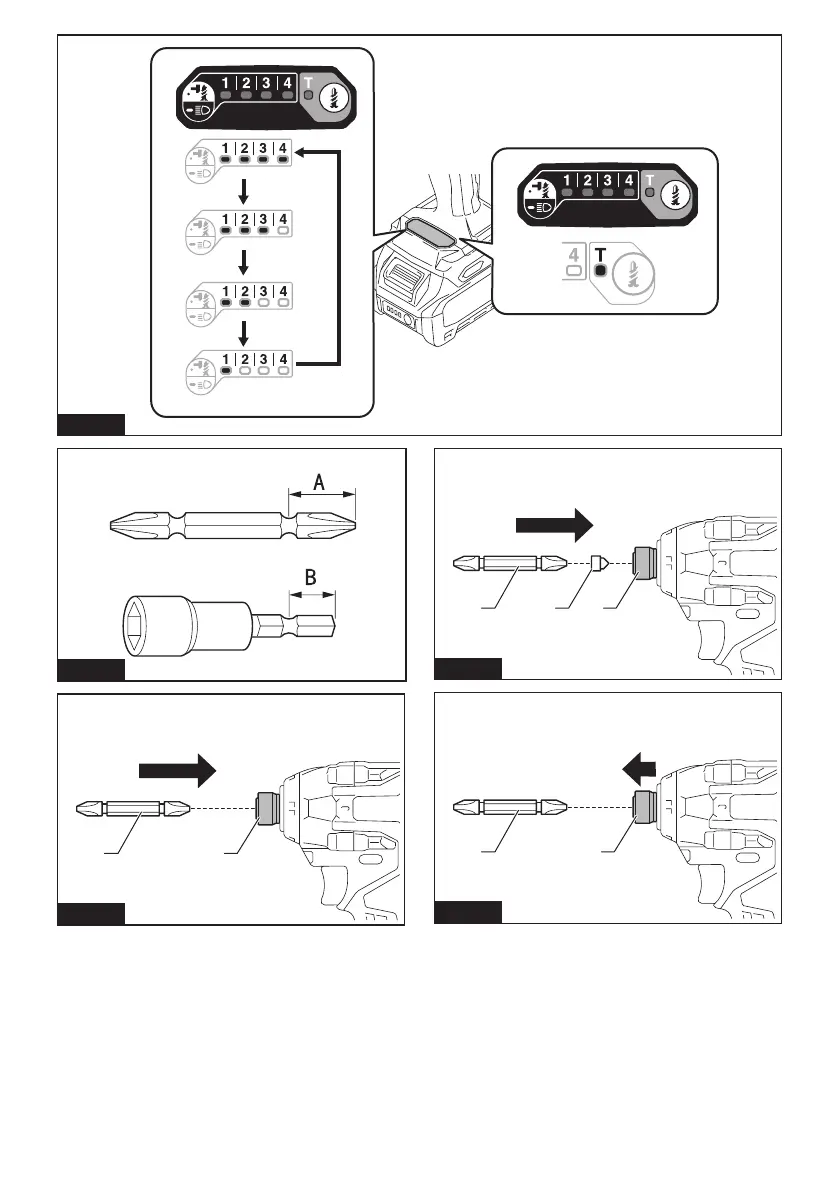 1 2 3 4 T

1 2 3 4

1 2 3 4

1 2 3 4

1 2 3 4

1 2 3 4 T

4 T

A

B